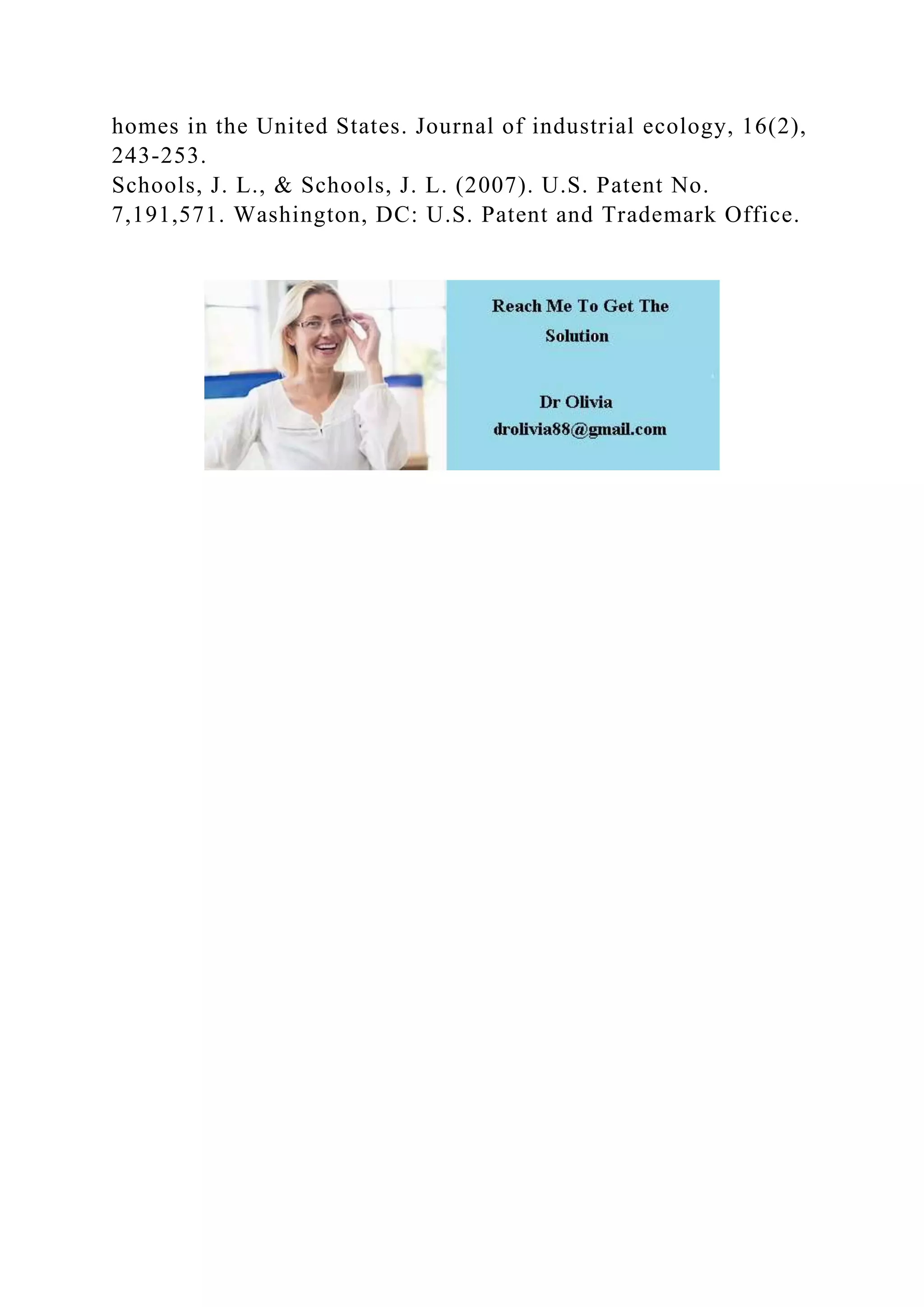 homes in the United States. Journal of industrial ecology, 16(2), 243-253.
Schools, J. L., & Schools, J. L. (2007). U.S. Patent No. 7,191,571. Washington, DC: U.S. Patent and Trademark Office.

Reach Me To Get The Solution

Dr Olivia
drolivia88@gmail.com